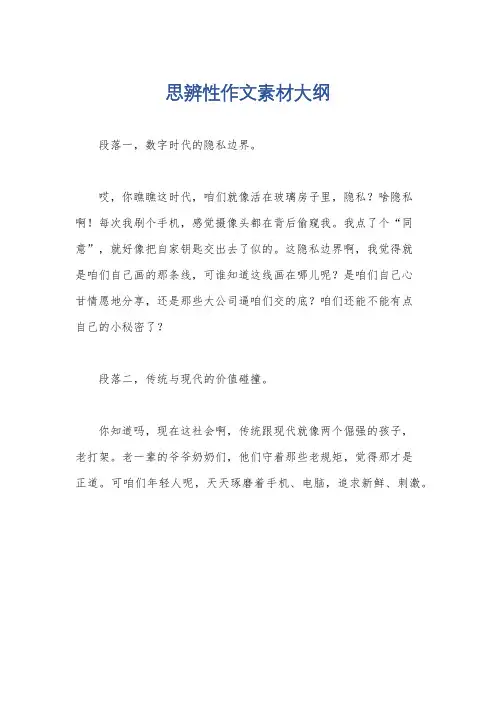 思辨性作文素材大纲

段落一，数字时代的隐私边界。

哎，你瞧瞧这时代，咱们就像活在玻璃房子里，隐私？啥隐私啊！每次我刷个手机，感觉摄像头都在背后偷窥我。我点了个“同意”，就好像把自家钥匙交出去了似的。这隐私边界啊，我觉得就是咱们自己画的那条线，可谁知道这线画在哪儿呢？是咱们自己心甘情愿地分享，还是那些大公司逼咱们交的底？咱们还能不能有点自己的小秘密了？

段落二，传统与现代的价值碰撞。

你知道吗，现在这社会啊，传统跟现代就像两个倔强的孩子，老打架。老一辈的爷爷奶奶们，他们守着那些老规矩，觉得那才是正道。可咱们年轻人呢，天天琢磨着手机、电脑，追求新鲜、刺激。